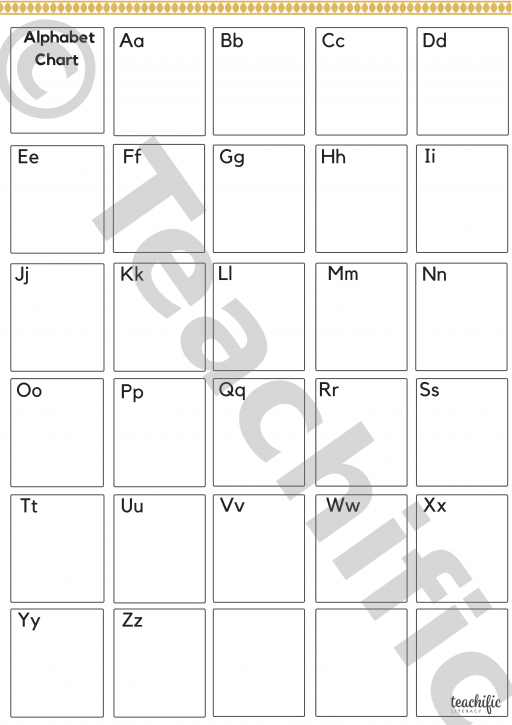 Alphabet Chart

Aa

Bb

Cc

Dd

Ee

Ff

Gg

Hh

Ii

Jj

Kk

Ll

Mm

Nn

Oo

Pp

Qq

Rr

Ss

Tt

Uu

Vv

Ww

Xx

Yy

Zz

teachific LITERACY

© Teachific